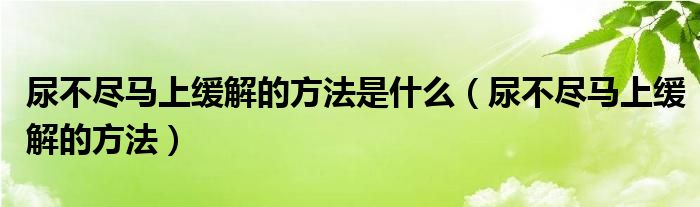 尿不尽马上缓解的方法是什么（尿不尽马上缓解的方法）